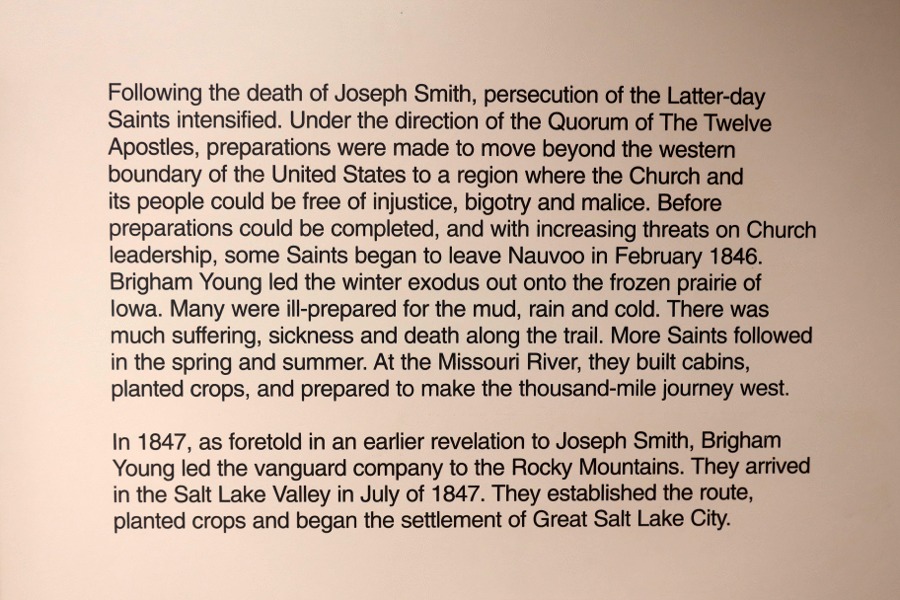 Following the death of Joseph Smith, persecution of the Latter-day Saints intensified. Under the direction of the Quorum of The Twelve Apostles, preparations were made to move beyond the western boundary of the United States to a region where the Church and its people could be free of injustice, bigotry and malice. Before preparations could be completed, and with increasing threats on Church leadership, some Saints began to leave Nauvoo in February 1846. Brigham Young led the winter exodus out onto the frozen prairie of Iowa. Many were ill-prepared for the mud, rain and cold. There was much suffering, sickness and death along the trail. More Saints followed in the spring and summer. At the Missouri River, they built cabins, planted crops, and prepared to make the thousand-mile journey west.

In 1847, as foretold in an earlier revelation to Joseph Smith, Brigham Young led the vanguard company to the Rocky Mountains. They arrived in the Salt Lake Valley in July of 1847. They established the route, planted crops and began the settlement of Great Salt Lake City.